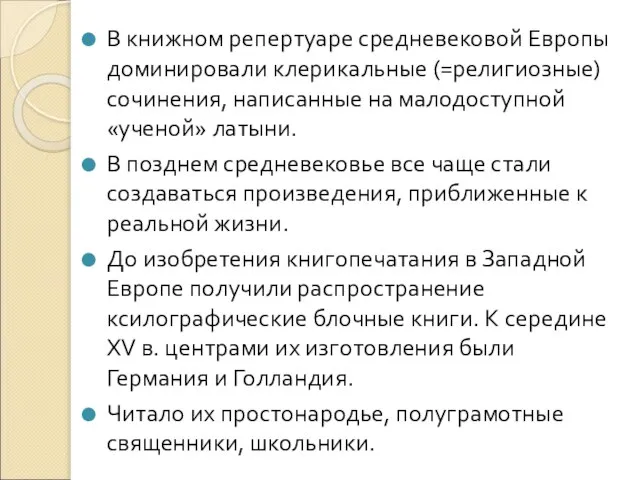 В книжном репертуаре средневековой Европы доминировали клерикальные (=религиозные) сочинения, написанные на малодоступной «ученой» латыни.

В позднем средневековье все чаще стали создаваться произведения, приближенные к реальной жизни.

До изобретения книгопечатания в Западной Европе получили распространение ксилографические блочные книги. К середине XV в. центрами их изготовления были Германия и Голландия.

Читало их простонародье, полуграмотные священники, школьники.